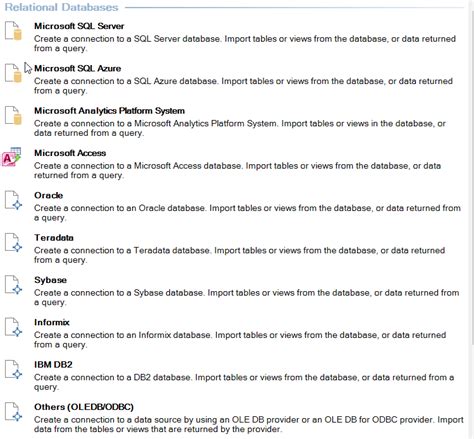 Relational Databases

Microsoft SQL Server
Create a connection to a SQL Server database. Import tables or views from the database, or data returned from a query.

Microsoft SQL Azure
Create a connection to a SQL Azure database. Import tables or views from the database, or data returned from a query.

Microsoft Analytics Platform System
Create a connection to a Microsoft Analytics Platform System. Import tables or views in the database, or data returned from a query.

Microsoft Access
Create a connection to a Microsoft Access database. Import tables or views from the database, or data returned from a query.

Oracle
Create a connection to an Oracle database. Import tables or views from the database, or data returned from a query.

Teradata
Create a connection to a Teradata database. Import tables or views from the database, or data returned from a query.

Sybase
Create a connection to a Sybase database. Import tables or views from the database, or data returned from a query.

Informix
Create a connection to an Informix database. Import tables or views from the database, or data returned from a query.

IBM DB2
Create a connection to a DB2 database. Import tables or views from the database, or data returned from a query.

Others (OLEDB/ODBC)
Create a connection to a data source by using an OLE DB provider or an OLE DB for ODBC provider. Import data from the tables or views that are returned by the provider.